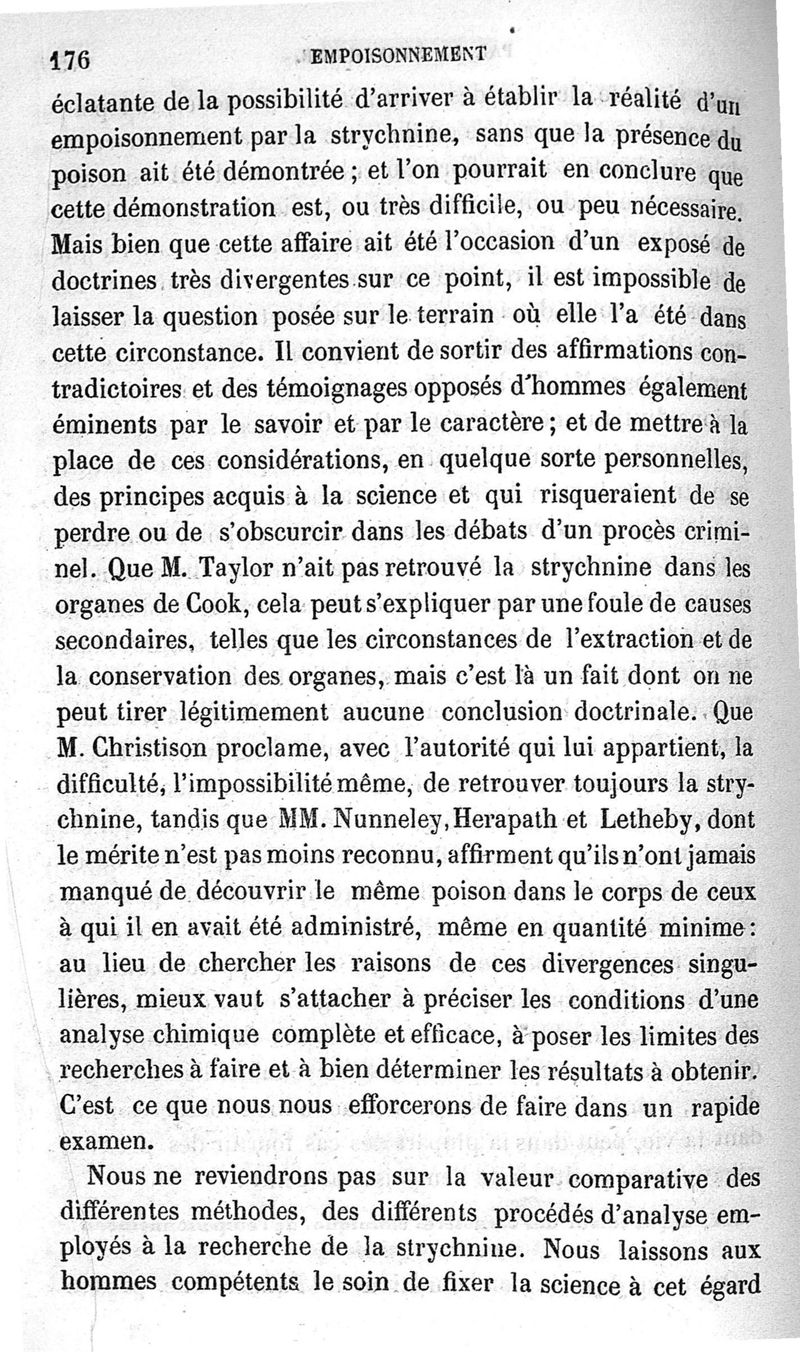 176 EMPOISONNEMENT

éclatante de la possibilité d'arriver à établir la réalité d'un empoisonnement par la strychnine, sans que la présence du poison ait été démontrée ; et l'on pourrait en conclure que cette démonstration est, ou très difficile, ou peu nécessaire. Mais bien que cette affaire ait été l'occasion d'un exposé de doctrines très divergentes sur ce point, il est impossible de laisser la question posée sur le terrain où elle l'a été dans cette circonstance. Il convient de sortir des affirmations contradictoires et des témoignages opposés d'hommes également éminents par le savoir et par le caractère ; et de mettre à la place de ces considérations, en quelque sorte personnelles, des principes acquis à la science et qui risqueraient de se perdre ou de s'obscurcir dans les débats d'un procès criminel. Que M. Taylor n'ait pas retrouvé la strychnine dans les organes de Cook, cela peut s'expliquer par une foule de causes secondaires, telles que les circonstances de l'extraction et de la conservation des organes, mais c'est là un fait dont on ne peut tirer légitimement aucune conclusion doctrinale. Que M. Christison proclame, avec l'autorité qui lui appartient, la difficulté, l'impossibilité même, de retrouver toujours la strychnine, tandis que MM. Nunneley, Herapath et Letheby, dont le mérite n'est pas moins reconnu, affirment qu'ils n'ont jamais manqué de découvrir le même poison dans le corps de ceux à qui il en avait été administré, même en quantité minime : au lieu de chercher les raisons de ces divergences singulières, mieux vaut s'attacher à préciser les conditions d'une analyse chimique complète et efficace, à poser les limites des recherches à faire et à bien déterminer les résultats à obtenir. C'est ce que nous nous efforcerons de faire dans un rapide examen.

Nous ne reviendrons pas sur la valeur comparative des différentes méthodes, des différents procédés d'analyse employés à la recherche de la strychnine. Nous laissons aux hommes compétents le soin de fixer la science à cet égard